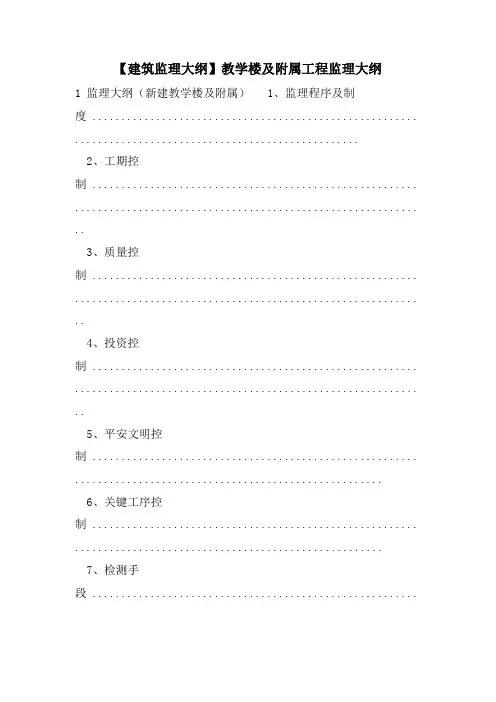 【建筑监理大纲】教学楼及附属工程监理大纲

1 监理大纲（新建教学楼及附属） 1、监理程序及制度

2、工期控制

3、质量控制

4、投资控制

5、平安文明控制

6、关键工序控制

7、检测手段